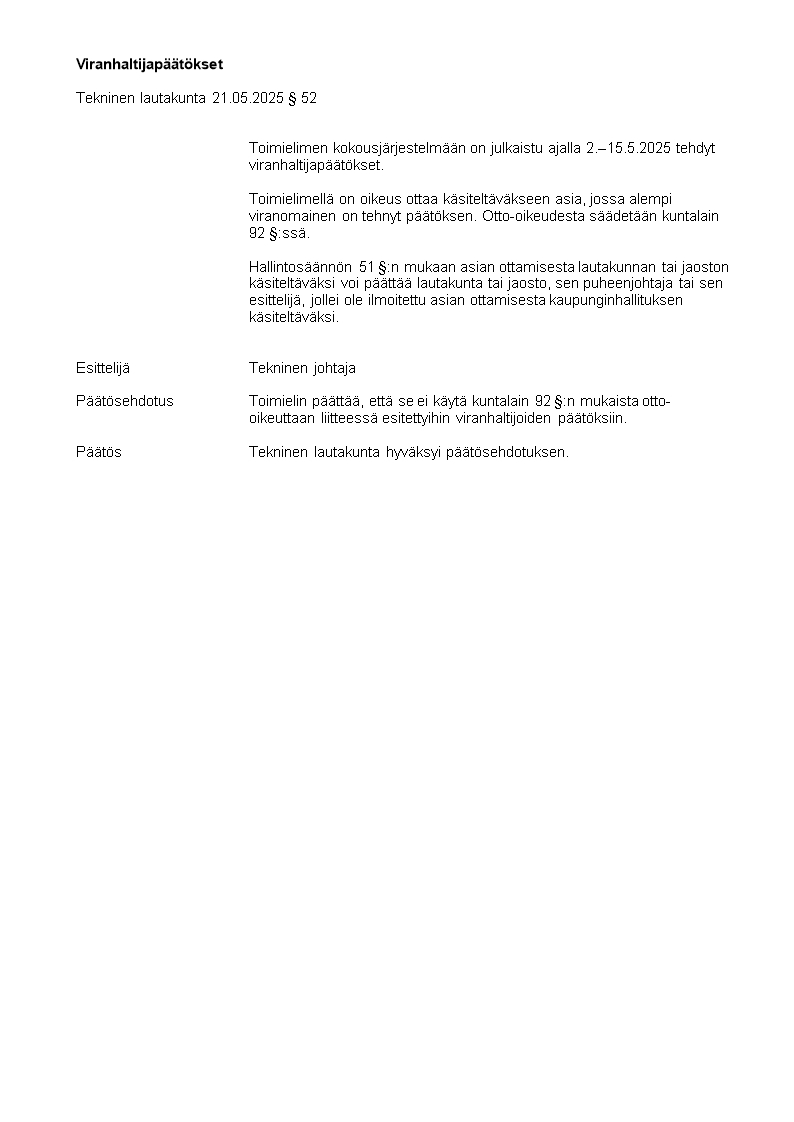 Viranhaltijapäätökset

Tekninen lautakunta 21.05.2025 § 52

Toimielimen kokousjärjestelmään on julkaistu ajalla 2.–15.5.2025 tehdyt viranhaltijapäätökset.

Toimielimellä on oikeus ottaa käsiteltäväkseen asia, jossa alempi viranomainen on tehnyt päätöksen. Otto-oikeudesta säädetään kuntalain 92 §:ssä.

Hallintosäännön 51 §:n mukaan asian ottamisesta lautakunnan tai jaoston käsiteltäväksi voi päättää lautakunta tai jaosto, sen puheenjohtaja tai sen esittelijä, jollei ole ilmoitettu asian ottamisesta kaupunginhallituksen käsiteltäväksi.

Esittelijä Tekninen johtaja

Päätösehdotus Toimielin päättää, että se ei käytä kuntalain 92 §:n mukaista otto-oikeuttaan liitteessä esitettyihin viranhaltijoiden päätöksiin.

Päätös Tekninen lautakunta hyväksyi päätösehdotuksen.